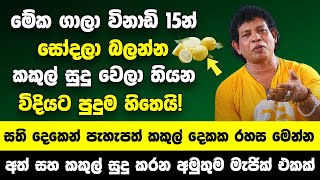 මේක ගාලා විනාඩි 15න්
සෝදලා බලන්න
කකුල් සුදු වෙලා තියන
විදියට පුදුම හිතෙයි!

සති දෙකෙන් පැහැපත් කකුල් දෙකක රහස මෙන්න

අත් සහ කකුල් සුදු කරන අමුතුම මැජික් එකක්